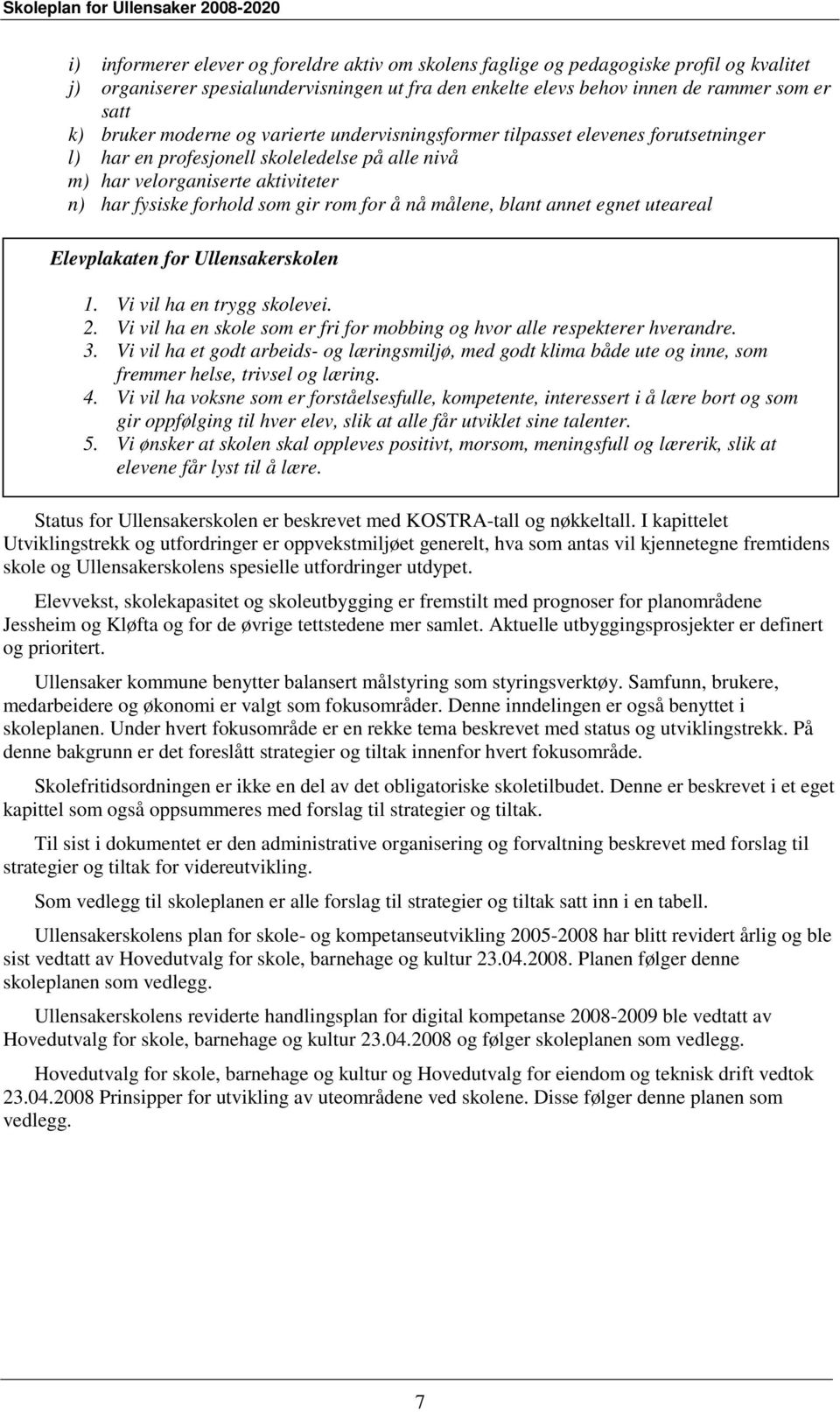 Skoleplan for Ullensaker 2008-2020

i) informerer elever og foreldre aktiv om skolens faglige og pedagogiske profil og kvalitet
j) organiserer spesialundervisningen ut fra den enkelte elevs behov innen de rammer som er satt
k) bruker moderne og varierte undervisningsformer tilpasset elevenes forutsetninger
l) har en profesjonell skoleledelse på alle nivå
m) har velorganiserte aktiviteter
n) har fysiske forhold som gir rom for å nå målene, blant annet egnet uteareal

Elevplakaten for Ullensakerskolen

1. Vi vil ha en trygg skolevei.
2. Vi vil ha en skole som er fri for mobbing og hvor alle respekterer hverandre.
3. Vi vil ha et godt arbeids- og læringsmiljø, med godt klima både ute og inne, som fremmer helse, trivsel og læring.
4. Vi vil ha voksne som er forståelsesfulle, kompetente, interessert i å lære bort og som gir oppfølging til hver elev, slik at alle får utviklet sine talenter.
5. Vi ønsker at skolen skal oppleves positivt, morsom, meningsfull og lærerik, slik at elevene får lyst til å lære.

Status for Ullensakerskolen er beskrevet med KOSTRA-tall og nøkkeltall. I kapittelet Utviklingstrekk og utfordringer er oppvekstmiljøet generelt, hva som antas vil kjennetegne fremtidens skole og Ullensakerskolens spesielle utfordringer utdypet.

Elevvekst, skolekapasitet og skoleutbygging er fremstilt med prognoser for planområdene Jessheim og Kløfta og for de øvrige tettstedene mer samlet. Aktuelle utbyggingsprosjekter er definert og prioritert.

Ullensaker kommune benytter balansert målstyring som styringsverktøy. Samfunn, brukere, medarbeidere og økonomi er valgt som fokusområder. Denne inndelingen er også benyttet i skoleplanen. Under hvert fokusområde er en rekke tema beskrevet med status og utviklingstrekk. På denne bakgrunn er det foreslått strategier og tiltak innenfor hvert fokusområde.

Skolefritidsordningen er ikke en del av det obligatoriske skoletilbudet. Denne er beskrevet i et eget kapittel som også oppsummeres med forslag til strategier og tiltak.

Til sist i dokumentet er den administrative organisering og forvaltning beskrevet med forslag til strategier og tiltak for videreutvikling.

Som vedlegg til skoleplanen er alle forslag til strategier og tiltak satt inn i en tabell.

Ullensakerskolens plan for skole- og kompetanseutvikling 2005-2008 har blitt revidert årlig og ble sist vedtatt av Hovedutvalg for skole, barnehage og kultur 23.04.2008. Planen følger denne skoleplanen som vedlegg.

Ullensakerskolens reviderte handlingsplan for digital kompetanse 2008-2009 ble vedtatt av Hovedutvalg for skole, barnehage og kultur 23.04.2008 og følger skoleplanen som vedlegg.

Hovedutvalg for skole, barnehage og kultur og Hovedutvalg for eiendom og teknisk drift vedtok 23.04.2008 Prinsipper for utvikling av uteområdene ved skolene. Disse følger denne planen som vedlegg.

7